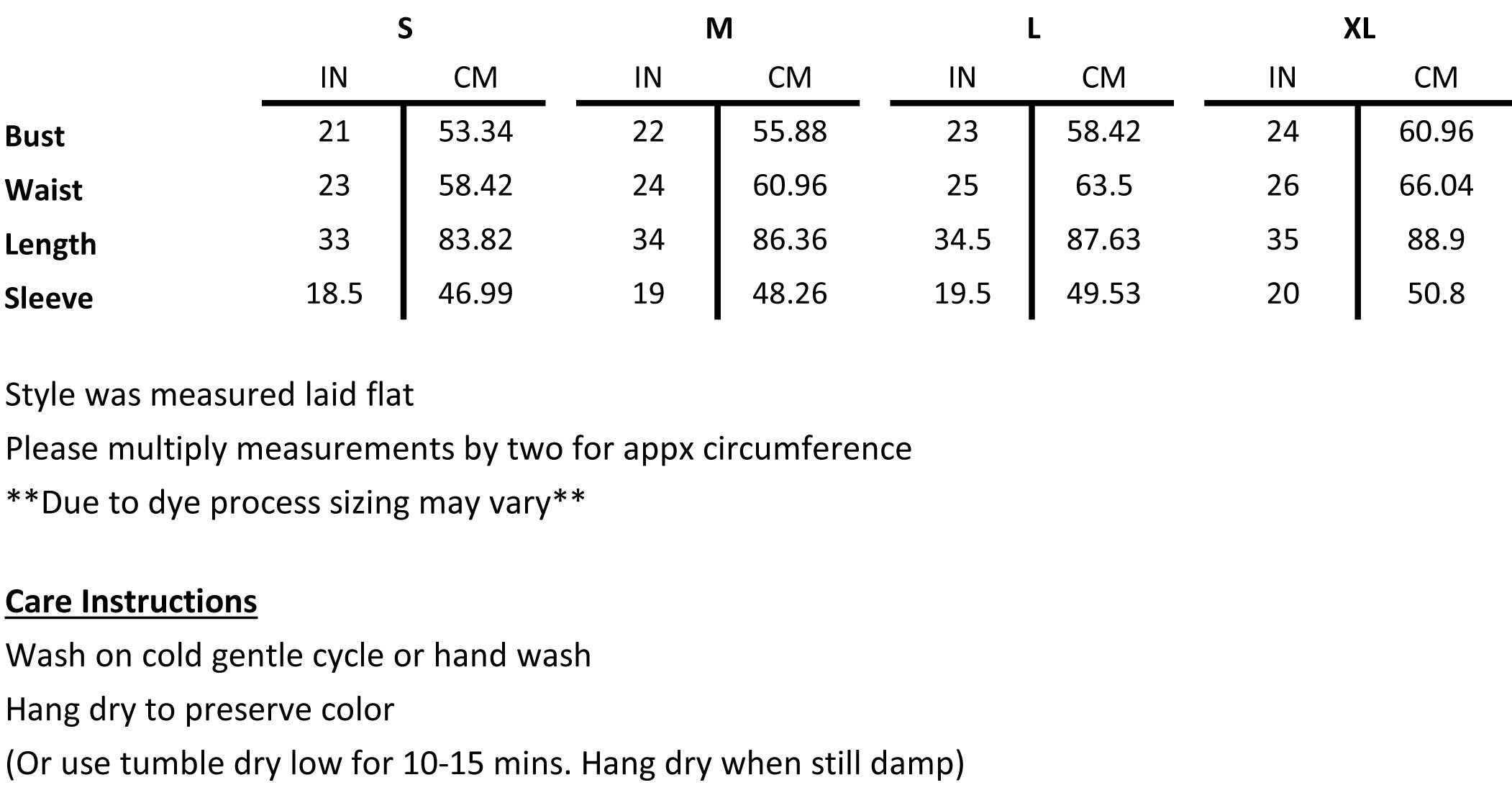 |  | S |  | M |  | L |  | XL |  |
|---|---|---|---|---|---|---|---|---|
|  | IN | CM | IN | CM | IN | CM | IN | CM |
| Bust | 21 | 53.34 | 22 | 55.88 | 23 | 58.42 | 24 | 60.96 |
| Waist | 23 | 58.42 | 24 | 60.96 | 25 | 63.5 | 26 | 66.04 |
| Length | 33 | 83.82 | 34 | 86.36 | 34.5 | 87.63 | 35 | 88.9 |
| Sleeve | 18.5 | 46.99 | 19 | 48.26 | 19.5 | 49.53 | 20 | 50.8 |

Style was measured laid flat

Please multiply measurements by two for appx circumference

**Due to dye process sizing may vary**

Care Instructions

Wash on cold gentle cycle or hand wash

Hang dry to preserve color

(Or use tumble dry low for 10-15 mins. Hang dry when still damp)